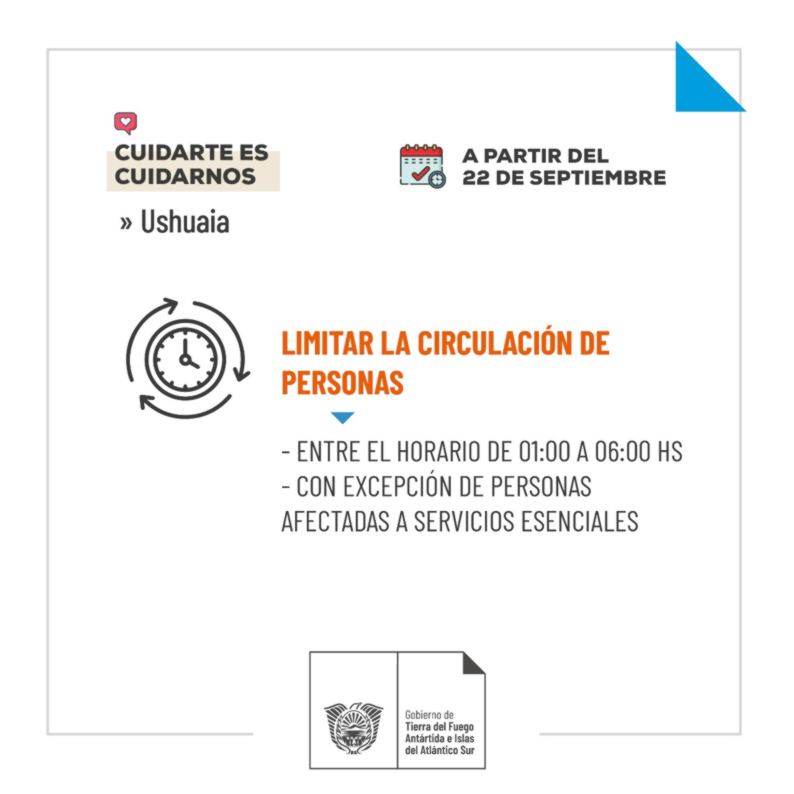 CUIDARTE ES CUIDARNOS

» Ushuaia

A PARTIR DEL 22 DE SEPTIEMBRE

LIMITAR LA CIRCULACIÓN DE PERSONAS

- ENTRE EL HORARIO DE 01:00 A 06:00 HS
- CON EXCEPCIÓN DE PERSONAS AFECTADAS A SERVICIOS ESENCIALES

Gobierno de Tierra del Fuego Antártida e Islas del Atlántico Sur